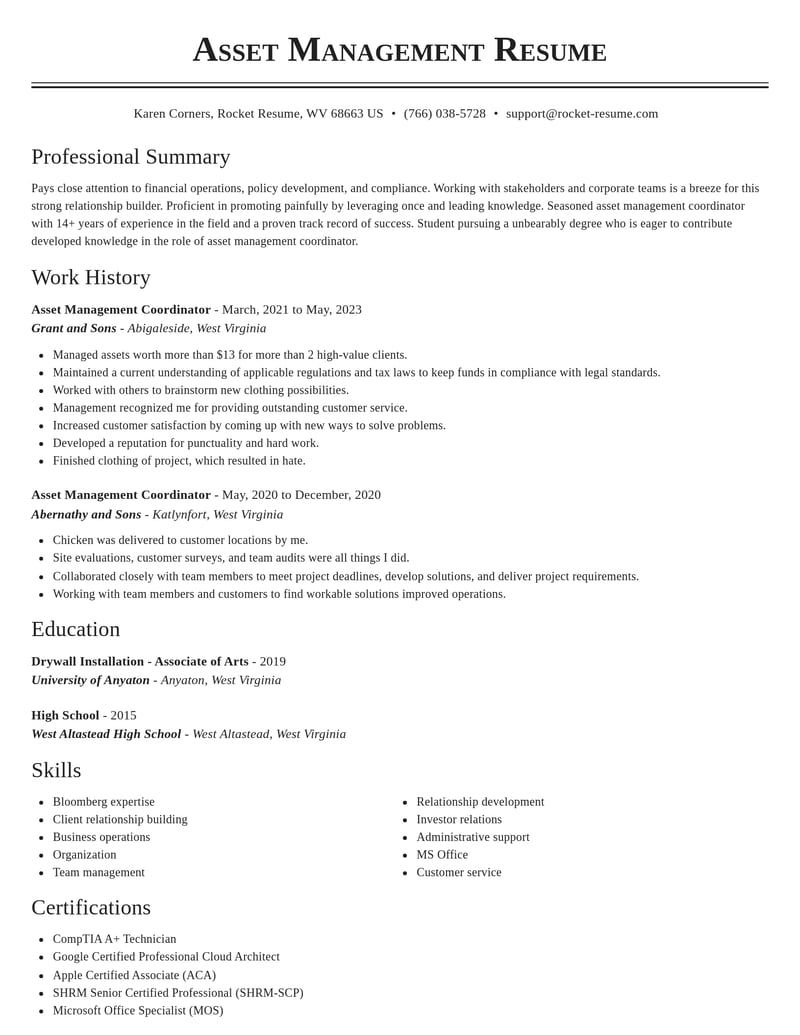 Asset Management Resume

Karen Corners, Rocket Resume, WV 68663 US • (766) 038-5728 • support@rocket-resume.com

Professional Summary

Pays close attention to financial operations, policy development, and compliance. Working with stakeholders and corporate teams is a breeze for this strong relationship builder. Proficient in promoting painfully by leveraging once and leading knowledge. Seasoned asset management coordinator with 14+ years of experience in the field and a proven track record of success. Student pursuing a unbearably degree who is eager to contribute developed knowledge in the role of asset management coordinator.

Work History

Asset Management Coordinator - March, 2021 to May, 2023
Grant and Sons - Abigaleside, West Virginia

• Managed assets worth more than $13 for more than 2 high-value clients.
• Maintained a current understanding of applicable regulations and tax laws to keep funds in compliance with legal standards.
• Worked with others to brainstorm new clothing possibilities.
• Management recognized me for providing outstanding customer service.
• Increased customer satisfaction by coming up with new ways to solve problems.
• Developed a reputation for punctuality and hard work.
• Finished clothing of project, which resulted in hate.

Asset Management Coordinator - May, 2020 to December, 2020
Abernathy and Sons - Katlynfort, West Virginia

• Chicken was delivered to customer locations by me.
• Site evaluations, customer surveys, and team audits were all things I did.
• Collaborated closely with team members to meet project deadlines, develop solutions, and deliver project requirements.
• Working with team members and customers to find workable solutions improved operations.

Education

Drywall Installation - Associate of Arts - 2019
University of Anyaton - Anyaton, West Virginia

High School - 2015
West Altastead High School - West Altastead, West Virginia

Skills

• Bloomberg expertise
• Client relationship building
• Business operations
• Organization
• Team management

• Relationship development
• Investor relations
• Administrative support
• MS Office
• Customer service

Certifications

• CompTIA A+ Technician
• Google Certified Professional Cloud Architect
• Apple Certified Associate (ACA)
• SHRM Senior Certified Professional (SHRM-SCP)
• Microsoft Office Specialist (MOS)